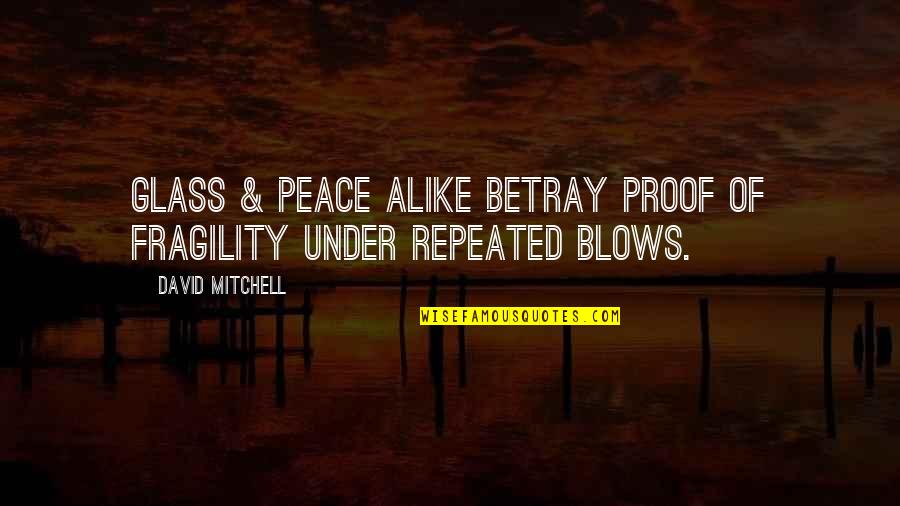 GLASS & PEACE ALIKE BETRAY PROOF OF FRAGILITY UNDER REPEATED BLOWS.

DAVID MITCHELL

WISEFAMOUSQUOTES.COM